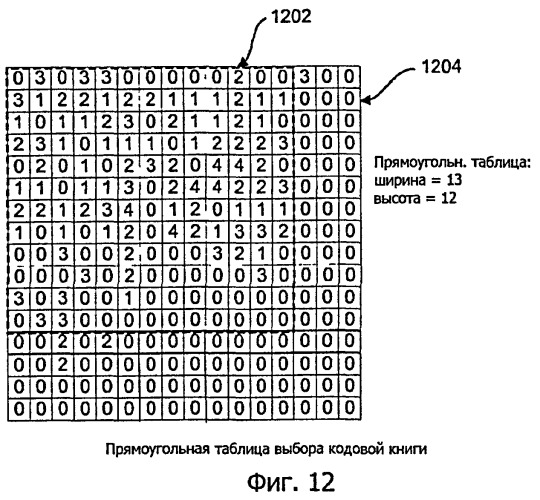 1202

1204

| 0 | 3 | 0 | 3 | 3 | 0 | 0 | 0 | 0 | 0 | 2 | 0 | 0 | 3 | 0 | 0 |
|---|---|---|---|---|---|---|---|---|---|---|---|---|---|---|---|
| 3 | 1 | 2 | 2 | 1 | 2 | 2 | 1 | 1 | 1 | 2 | 1 | 1 | 0 | 0 | 0 |
| 1 | 0 | 1 | 1 | 2 | 3 | 0 | 2 | 1 | 1 | 2 | 1 | 0 | 0 | 0 | 0 |
| 2 | 3 | 1 | 0 | 1 | 1 | 1 | 0 | 1 | 2 | 2 | 2 | 3 | 0 | 0 | 0 |
| 0 | 2 | 0 | 1 | 0 | 2 | 3 | 2 | 0 | 4 | 4 | 2 | 0 | 0 | 0 | 0 |
| 1 | 1 | 0 | 1 | 1 | 3 | 0 | 2 | 4 | 4 | 2 | 2 | 3 | 0 | 0 | 0 |
| 2 | 2 | 1 | 2 | 3 | 4 | 0 | 1 | 2 | 0 | 1 | 1 | 1 | 0 | 0 | 0 |
| 1 | 0 | 1 | 0 | 1 | 2 | 0 | 4 | 2 | 1 | 3 | 3 | 2 | 0 | 0 | 0 |
| 0 | 0 | 3 | 0 | 0 | 2 | 0 | 0 | 0 | 3 | 2 | 1 | 0 | 0 | 0 | 0 |
| 0 | 0 | 0 | 3 | 0 | 2 | 0 | 0 | 0 | 0 | 0 | 3 | 0 | 0 | 0 | 0 |
| 3 | 0 | 3 | 0 | 0 | 1 | 0 | 0 | 0 | 0 | 0 | 0 | 0 | 0 | 0 | 0 |
| 0 | 3 | 3 | 0 | 0 | 0 | 0 | 0 | 0 | 0 | 0 | 0 | 0 | 0 | 0 | 0 |
| 0 | 0 | 2 | 0 | 2 | 0 | 0 | 0 | 0 | 0 | 0 | 0 | 0 | 0 | 0 | 0 |
| 0 | 0 | 2 | 0 | 0 | 0 | 0 | 0 | 0 | 0 | 0 | 0 | 0 | 0 | 0 | 0 |
| 0 | 0 | 0 | 0 | 0 | 0 | 0 | 0 | 0 | 0 | 0 | 0 | 0 | 0 | 0 | 0 |
| 0 | 0 | 0 | 0 | 0 | 0 | 0 | 0 | 0 | 0 | 0 | 0 | 0 | 0 | 0 | 0 |

Прямоугольн. таблица:
ширина = 13
высота = 12

Прямоугольная таблица выбора кодовой книги

Фиг. 12